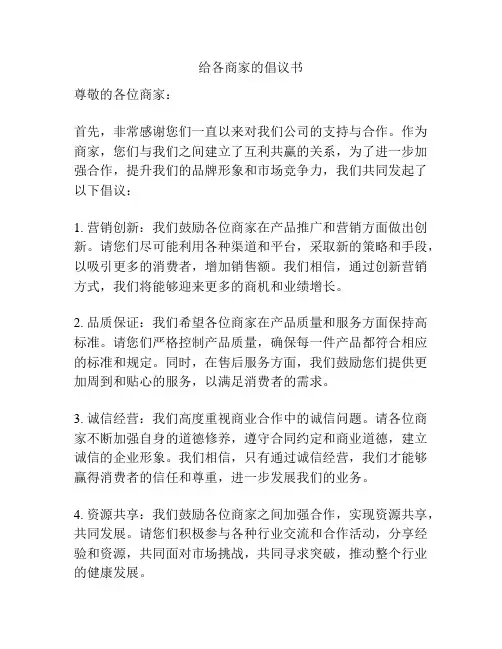 给各商家的倡议书

尊敬的各位商家：

首先，非常感谢您们一直以来对我们公司的支持与合作。作为商家，您们与我们之间建立了互利共赢的关系，为了进一步加强合作，提升我们的品牌形象和市场竞争力，我们共同发起了以下倡议：

1. 营销创新：我们鼓励各位商家在产品推广和营销方面做出创新。请您们尽可能利用各种渠道和平台，采取新的策略和手段，以吸引更多的消费者，增加销售额。我们相信，通过创新营销方式，我们将能够迎来更多的商机和业绩增长。

2. 品质保证：我们希望各位商家在产品质量和服务方面保持高标准。请您们严格控制产品质量，确保每一件产品都符合相应的标准和规定。同时，在售后服务方面，我们鼓励您们提供更加周到和贴心的服务，以满足消费者的需求。

3. 诚信经营：我们高度重视商业合作中的诚信问题。请各位商家不断加强自身的道德修养，遵守合同约定和商业道德，建立诚信的企业形象。我们相信，只有通过诚信经营，我们才能够赢得消费者的信任和尊重，进一步发展我们的业务。

4. 资源共享：我们鼓励各位商家之间加强合作，实现资源共享，共同发展。请您们积极参与各种行业交流和合作活动，分享经验和资源，共同面对市场挑战，共同寻求突破，推动整个行业的健康发展。